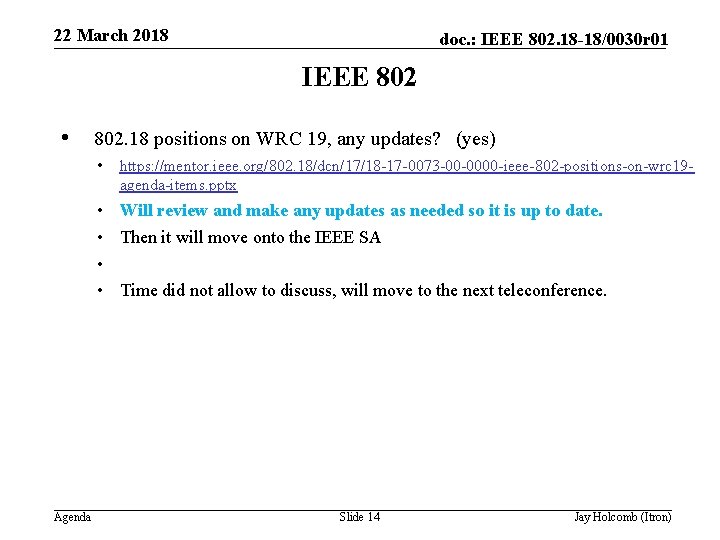 22 March 2018

doc.: IEEE 802.18-18/0030r01

IEEE 802

• 802.18 positions on WRC 19, any updates? (yes)

• https://mentor.ieee.org/802.18/dcn/17/18-17-0073-00-0000-ieee-802-positions-on-wrc19-agenda-items.pptx

• Will review and make any updates as needed so it is up to date.

• Then it will move onto the IEEE SA

•

• Time did not allow to discuss, will move to the next teleconference.

Agenda

Slide 14

Jay Holcomb (Itron)